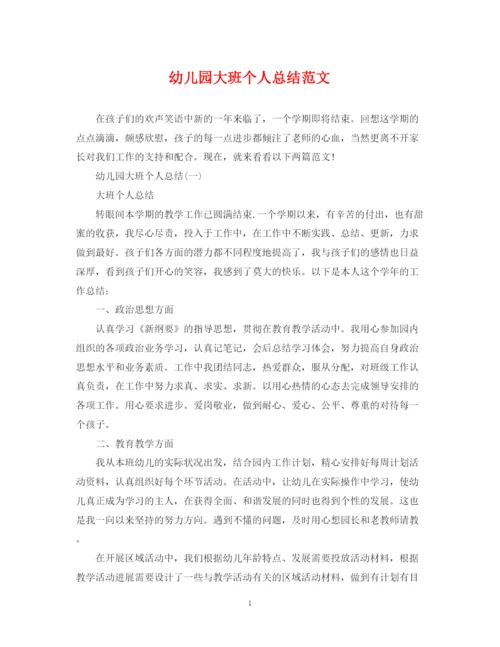 幼儿园大班个人总结范文

在孩子们的欢声笑语中新的一年来临了，一个学期即将结束。回想这学期的点点滴滴，颇感欣慰，孩子的每一点进步都倾注了老师的心血，当然更离不开家长对我们工作的支持和配合。现在，就来看看以下两篇范文！

幼儿园大班个人总结(一)

大班个人总结

转眼间本学期的教学工作已圆满结束.一个学期以来，有辛苦的付出，也有甜蜜的收获，我尽心尽责，投入于工作中，在工作中不断实践、总结、更新，力求做到最好。孩子们各方面的潜力都不同程度地提高了，我与孩子们的感情也日益深厚，看到孩子们开心的笑容，我感到了莫大的快乐。以下是本人这个学年的工作总结：

一、政治思想方面

认真学习《新纲要》的指导思想，贯彻在教育教学活动中。我用心参加园内组织的各项政治业务学习，认真记笔记，会后总结学习体会，努力提高自身政治思想水平和业务素质。工作中我团结同志，热爱群众，服从分配，对班级工作认真负责，在工作中努力求真、求实、求新。以用心热情的心态去完成领导安排的各项工作。用心要求进步。爱岗敬业，做到耐心、爱心、公平、尊重的对待每一个孩子。

二、教育教学方面

我从本班幼儿的实际状况出发，结合园内工作计划，精心安排好每周计划活动资料，认真组织好每个环节活动。在活动中，让幼儿在实际操作中学习，使幼儿真正成为学习的主人，在获得全面、和谐发展的同时也得到个性的发展。这也是我一向以来坚持的努力方向。遇到不懂的问题，及时用心想园长和老教师请教。

在开展区域活动中，我们根据幼儿年龄特点、发展需要投放活动材料，根据教学活动进展需要设计了一些与教学活动有关的区域活动材料，做到有计划有目

1